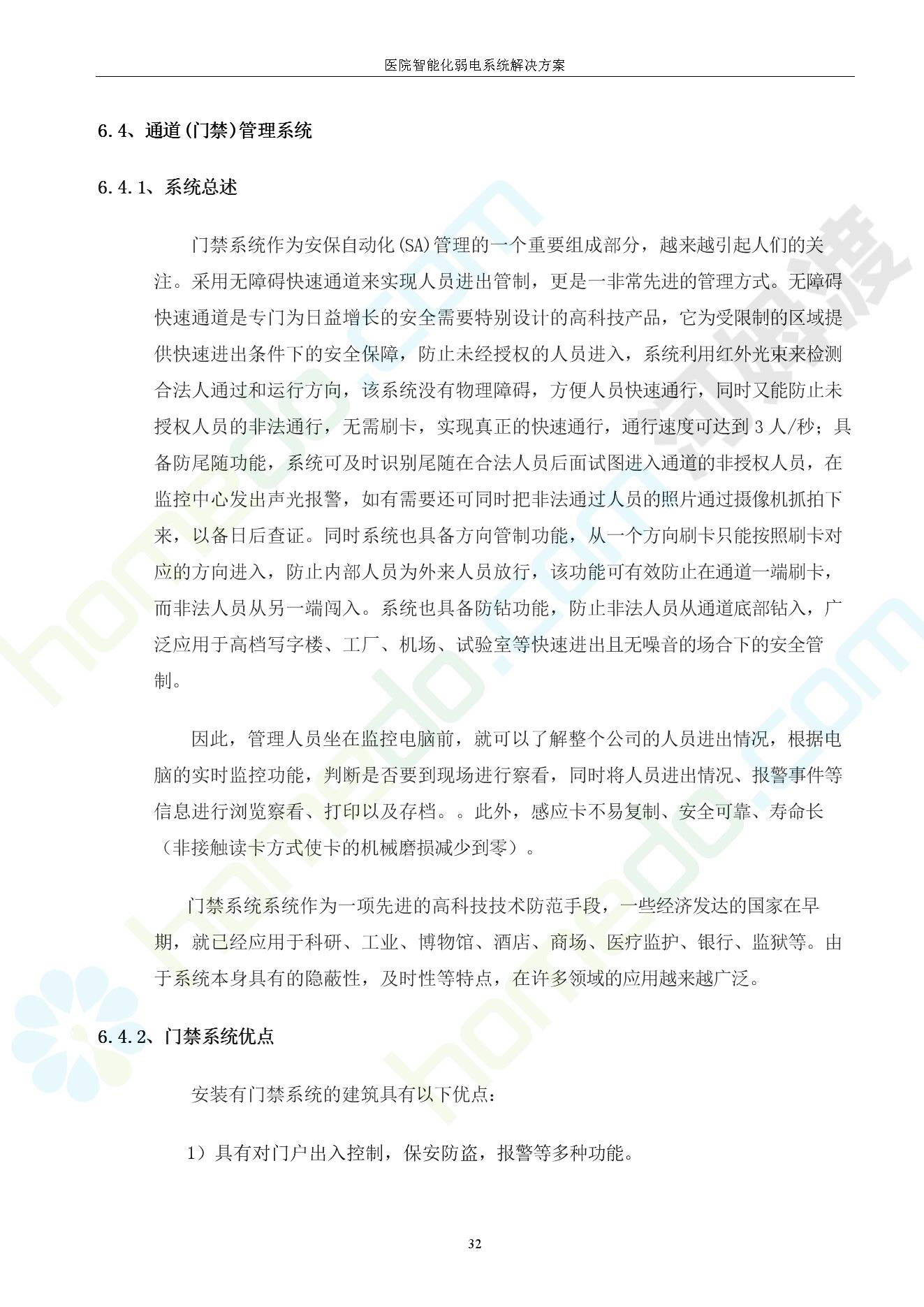 医院智能化弱电系统解决方案

6.4、通道(门禁)管理系统

6.4.1、系统总述

门禁系统作为安保自动化(SA)管理的一个重要组成部分，越来越引起人们的关注。采用无障碍快速通道来实现人员进出管制，更是一非常先进的管理方式。无障碍快速通道是专门为日益增长的安全需要特别设计的高科技产品，它为受限制的区域提供快速进出条件下的安全保障，防止未经授权的人员进入，系统利用红外光束来检测合法人通过和运行方向，该系统没有物理障碍，方便人员快速通行，同时又能防止未授权人员的非法通行，无需刷卡，实现真正的快速通行，通行速度可达到 3 人/秒；具备防尾随功能，系统可及时识别尾随在合法人员后面试图进入通道的非授权人员，在监控中心发出声光报警，如有需要还可同时把非法通过人员的照片通过摄像机抓拍下来，以备日后查证。同时系统也具备方向管制功能，从一个方向刷卡只能按照刷卡对应的方向进入，防止内部人员为外来人员放行，该功能可有效防止在通道一端刷卡，而非法人员从另一端闯入。系统也具备防钻功能，防止非法人员从通道底部钻入，广泛应用于高档写字楼、工厂、机场、试验室等快速进出且无噪音的场合下的安全管制。

因此，管理人员坐在监控电脑前，就可以了解整个公司的人员进出情况，根据电脑的实时监控功能，判断是否要到现场进行察看，同时将人员进出情况、报警事件等信息进行浏览察看、打印以及存档。。此外，感应卡不易复制、安全可靠、寿命长（非接触读卡方式使卡的机械磨损减少到零）。

门禁系统系统作为一项先进的高科技技术防范手段，一些经济发达的国家在早期，就已经应用于科研、工业、博物馆、酒店、商场、医疗监护、银行、监狱等。由于系统本身具有的隐蔽性，及时性等特点，在许多领域的应用越来越广泛。

6.4.2、门禁系统优点

安装有门禁系统的建筑具有以下优点：

1）具有对门户出入控制，保安防盗，报警等多种功能。

32